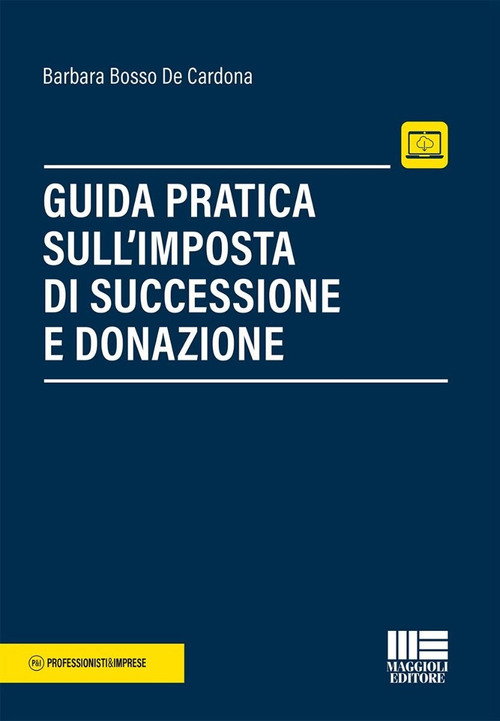 Barbara Bosso De Cardona

GUIDA PRATICA SULL'IMPOSTA DI SUCCESSIONE E DONAZIONE

P&I PROFESSIONISTI&IMPRESE

MAGGIOLI EDITORE